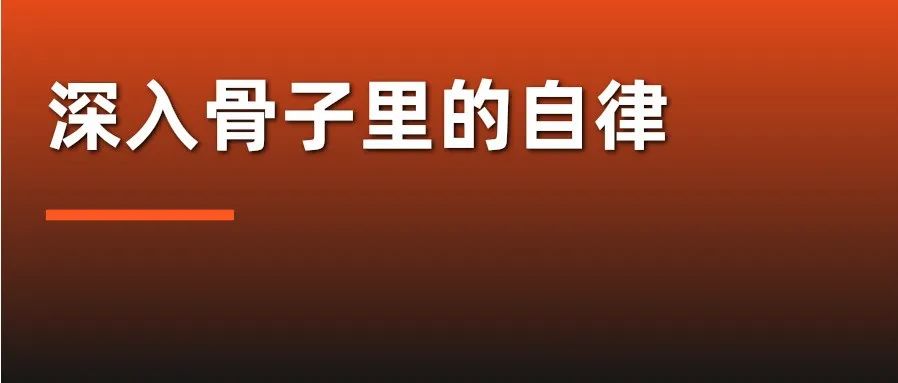 深入骨子里的自律